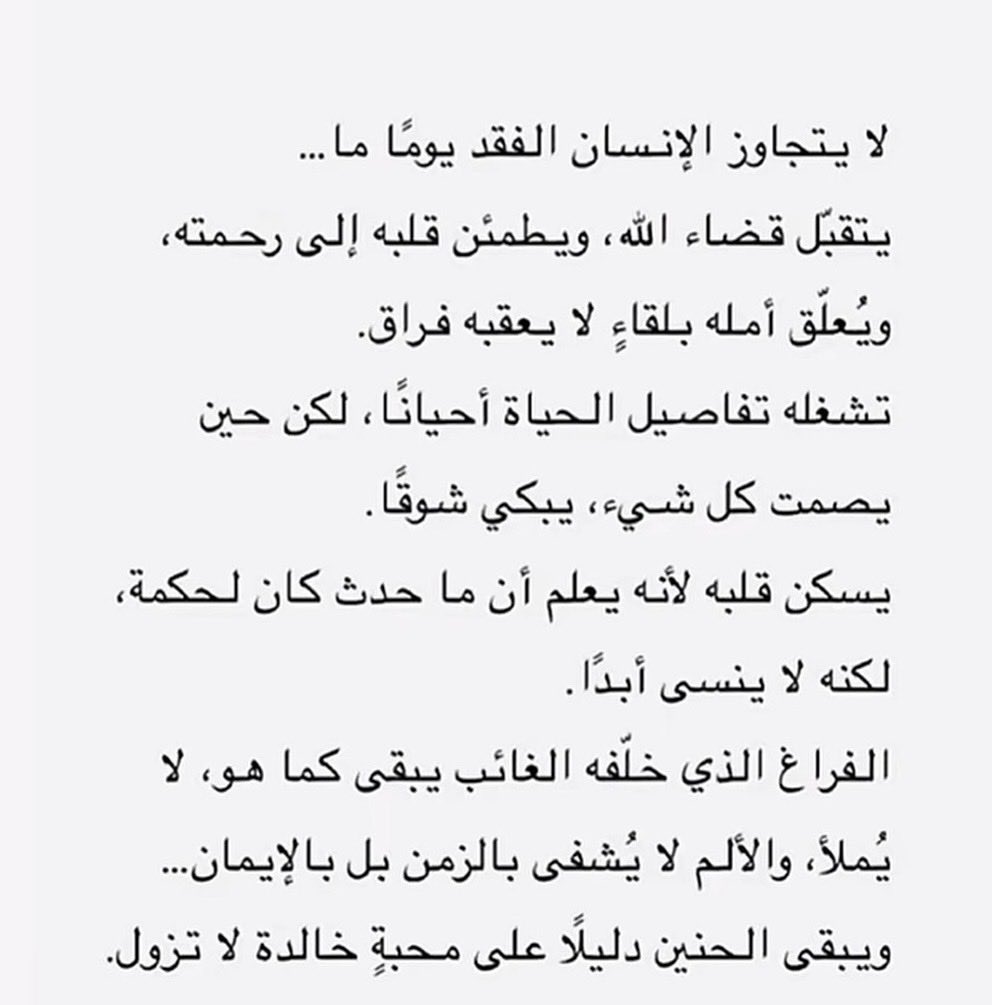 لا يتجاوز الإنسان الفقد يومًا ما...
يتقبّل قضاء الله، ويطمئن قلبه إلى رحمته، ويُعلّق أمله بلقاءٍ لا يعقبه فراق.
تشغله تفاصيل الحياة أحيانًا، لكن حين يصمت كل شيء، يبكي شوقًا.
يسكن قلبه لأنه يعلم أن ما حدث كان لحكمة، لكنه لا ينسى أبدًا.
الفراغ الذي خلّفه الغائب يبقى كما هو، لا يُملأ، والألم لا يُشفى بالزمن بل بالإيمان...
ويبقى الحنين دليلًا على محبةٍ خالدة لا تزول.